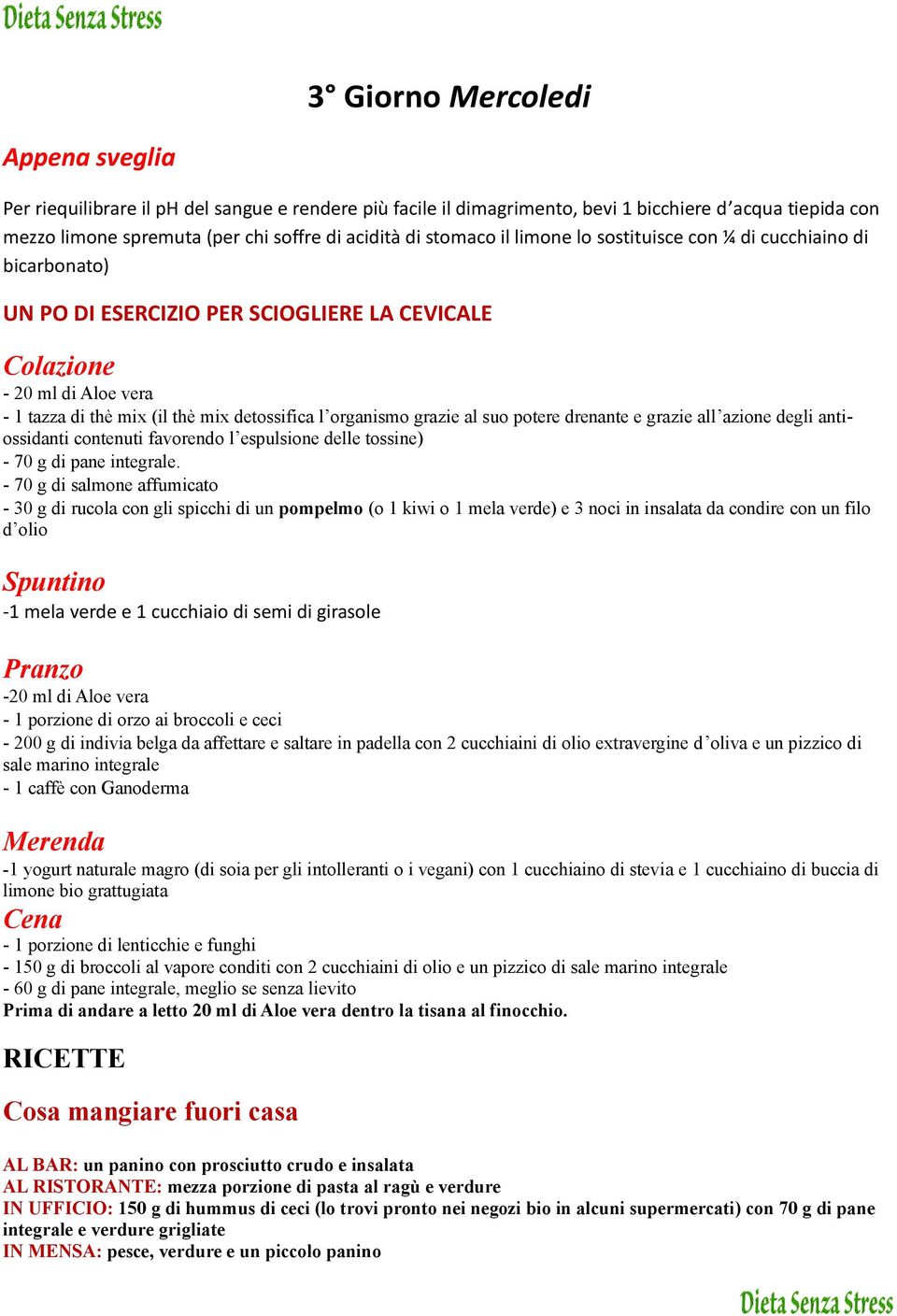 Dieta Senza Stress

3° Giorno Mercoledi

Appena sveglia

Per riequilibrare il pH del sangue e rendere più facile il dimagrimento, bevi 1 bicchiere d'acqua tiepida con mezzo limone spremuta (per chi soffre di acidità di stomaco il limone lo sostituisce con ¼ di cucchiaino di bicarbonato)

UN PO DI ESERCIZIO PER SCIOGLIERE LA CEVICALE

Colazione
- 20 ml di Aloe vera
- 1 tazza di thè mix (il thè mix detossifica l'organismo grazie al suo potere drenante e grazie all'azione degli antiossidanti contenuti favorendo l'espulsione delle tossine)
- 70 g di pane integrale.
- 70 g di salmone affumicato
- 30 g di rucola con gli spicchi di un pompelmo (o 1 kiwi o 1 mela verde) e 3 noci in insalata da condire con un filo d'olio

Spuntino
-1 mela verde e 1 cucchiaio di semi di girasole

Pranzo
-20 ml di Aloe vera
- 1 porzione di orzo ai broccoli e ceci
- 200 g di indivia belga da affettare e saltare in padella con 2 cucchiaini di olio extravergine d'oliva e un pizzico di sale marino integrale
- 1 caffè con Ganoderma

Merenda
-1 yogurt naturale magro (di soia per gli intolleranti o i vegani) con 1 cucchiaino di stevia e 1 cucchiaino di buccia di limone bio grattugiata

Cena
- 1 porzione di lenticchie e funghi
- 150 g di broccoli al vapore conditi con 2 cucchiaini di olio e un pizzico di sale marino integrale
- 60 g di pane integrale, meglio se senza lievito
Prima di andare a letto 20 ml di Aloe vera dentro la tisana al finocchio.

RICETTE

Cosa mangiare fuori casa

AL BAR: un panino con prosciutto crudo e insalata
AL RISTORANTE: mezza porzione di pasta al ragù e verdure
IN UFFICIO: 150 g di hummus di ceci (lo trovi pronto nei negozi bio in alcuni supermercati) con 70 g di pane integrale e verdure grigliate
IN MENSA: pesce, verdure e un piccolo panino

Dieta Senza Stress